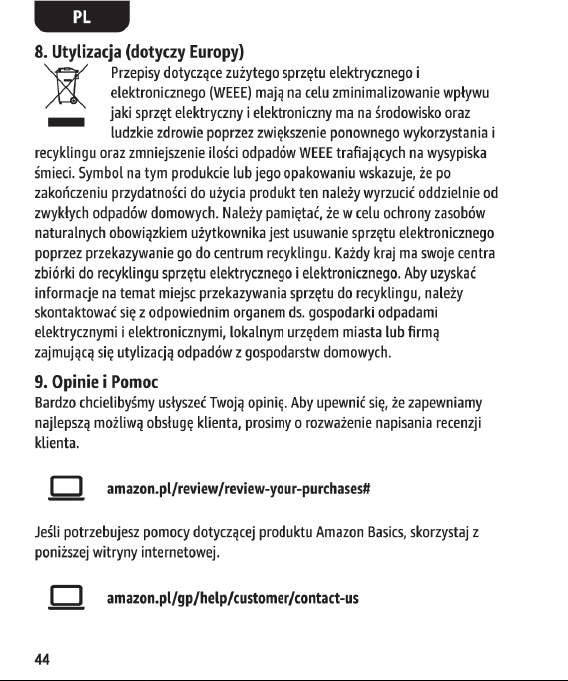 PL

8. Utylizacja (dotyczy Europy)

Przepisy dotyczące zużytego sprzętu elektrycznego i elektronicznego (WEEE) mają na celu zminimalizowanie wpływu jaki sprzęt elektryczny i elektroniczny ma na środowisko oraz ludzkie zdrowie poprzez zwiększenie ponownego wykorzystania i recyklingu oraz zmniejszenie ilości odpadów WEEE trafiających na wysypiska śmieci. Symbol na tym produkcie lub jego opakowaniu wskazuje, że po zakończeniu przydatności do użycia produkt ten należy wyrzucić oddzielnie od zwykłych odpadów domowych. Należy pamiętać, że w celu ochrony zasobów naturalnych obowiązkiem użytkownika jest usuwanie sprzętu elektronicznego poprzez przekazywanie go do centrum recyklingu. Każdy kraj ma swoje centra zbiórki do recyklingu sprzętu elektrycznego i elektronicznego. Aby uzyskać informacje na temat miejsc przekazywania sprzętu do recyklingu, należy skontaktować się z odpowiednim organem ds. gospodarki odpadami elektrycznymi i elektronicznymi, lokalnym urzędem miasta lub firmą zajmującą się utylizacją odpadów z gospodarstw domowych.

9. Opinie i Pomoc

Bardzo chcielibyśmy usłyszeć Twoją opinię. Aby upewnić się, że zapewniamy najlepszą możliwą obsługę klienta, prosimy o rozważenie napisania recenzji klienta.

amazon.pl/review/review-your-purchases#

Jeśli potrzebujesz pomocy dotyczącej produktu Amazon Basics, skorzystaj z poniższej witryny internetowej.

amazon.pl/gp/help/customer/contact-us

44